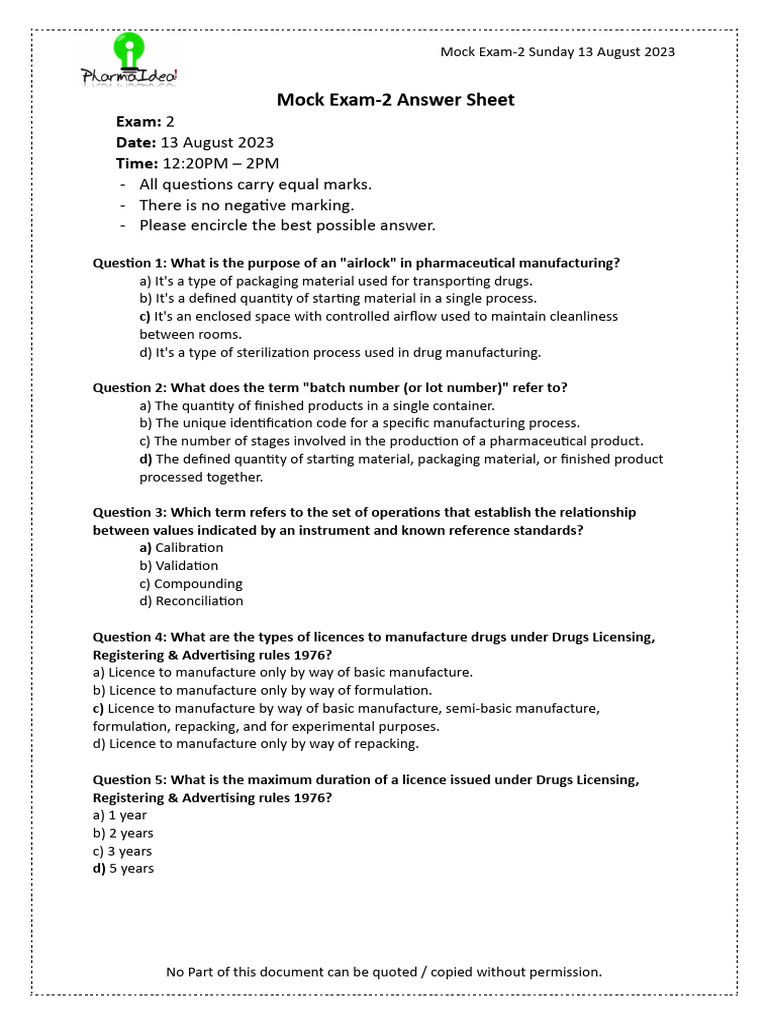 PharmaIdea!

Mock Exam-2 Sunday 13 August 2023

Mock Exam-2 Answer Sheet

Exam: 2
Date: 13 August 2023
Time: 12:20PM – 2PM
- All questions carry equal marks.
- There is no negative marking.
- Please encircle the best possible answer.

Question 1: What is the purpose of an "airlock" in pharmaceutical manufacturing?
a) It's a type of packaging material used for transporting drugs.
b) It's a defined quantity of starting material in a single process.
c) It's an enclosed space with controlled airflow used to maintain cleanliness between rooms.
d) It's a type of sterilization process used in drug manufacturing.

Question 2: What does the term "batch number (or lot number)" refer to?
a) The quantity of finished products in a single container.
b) The unique identification code for a specific manufacturing process.
c) The number of stages involved in the production of a pharmaceutical product.
d) The defined quantity of starting material, packaging material, or finished product processed together.

Question 3: Which term refers to the set of operations that establish the relationship between values indicated by an instrument and known reference standards?
a) Calibration
b) Validation
c) Compounding
d) Reconciliation

Question 4: What are the types of licences to manufacture drugs under Drugs Licensing, Registering & Advertising rules 1976?
a) Licence to manufacture only by way of basic manufacture.
b) Licence to manufacture only by way of formulation.
c) Licence to manufacture by way of basic manufacture, semi-basic manufacture, formulation, repacking, and for experimental purposes.
d) Licence to manufacture only by way of repacking.

Question 5: What is the maximum duration of a licence issued under Drugs Licensing, Registering & Advertising rules 1976?
a) 1 year
b) 2 years
c) 3 years
d) 5 years

No Part of this document can be quoted / copied without permission.